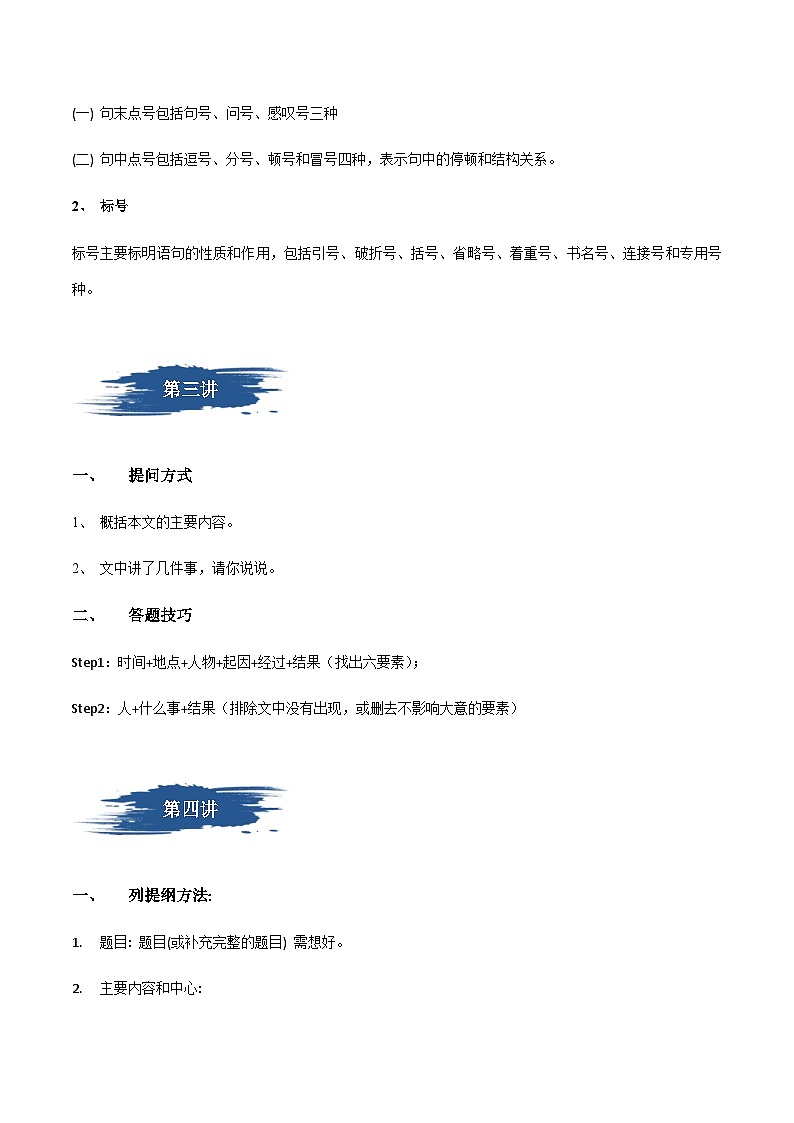 (一) 句末点号包括句号、问号、感叹号三种

(二) 句中点号包括逗号、分号、顿号和冒号四种，表示句中的停顿和结构关系。

2、 标号

标号主要标明语句的性质和作用，包括引号、破折号、括号、省略号、着重号、书名号、连接号和专用号种。

第三讲

一、 提问方式

1、 概括本文的主要内容。

2、 文中讲了几件事，请你说说。

二、 答题技巧

Step1：时间+地点+人物+起因+经过+结果（找出六要素）；

Step2：人+什么事+结果（排除文中没有出现，或删去不影响大意的要素）

第四讲

一、 列提纲方法:

1. 题目: 题目(或补充完整的题目) 需想好。

2. 主要内容和中心: